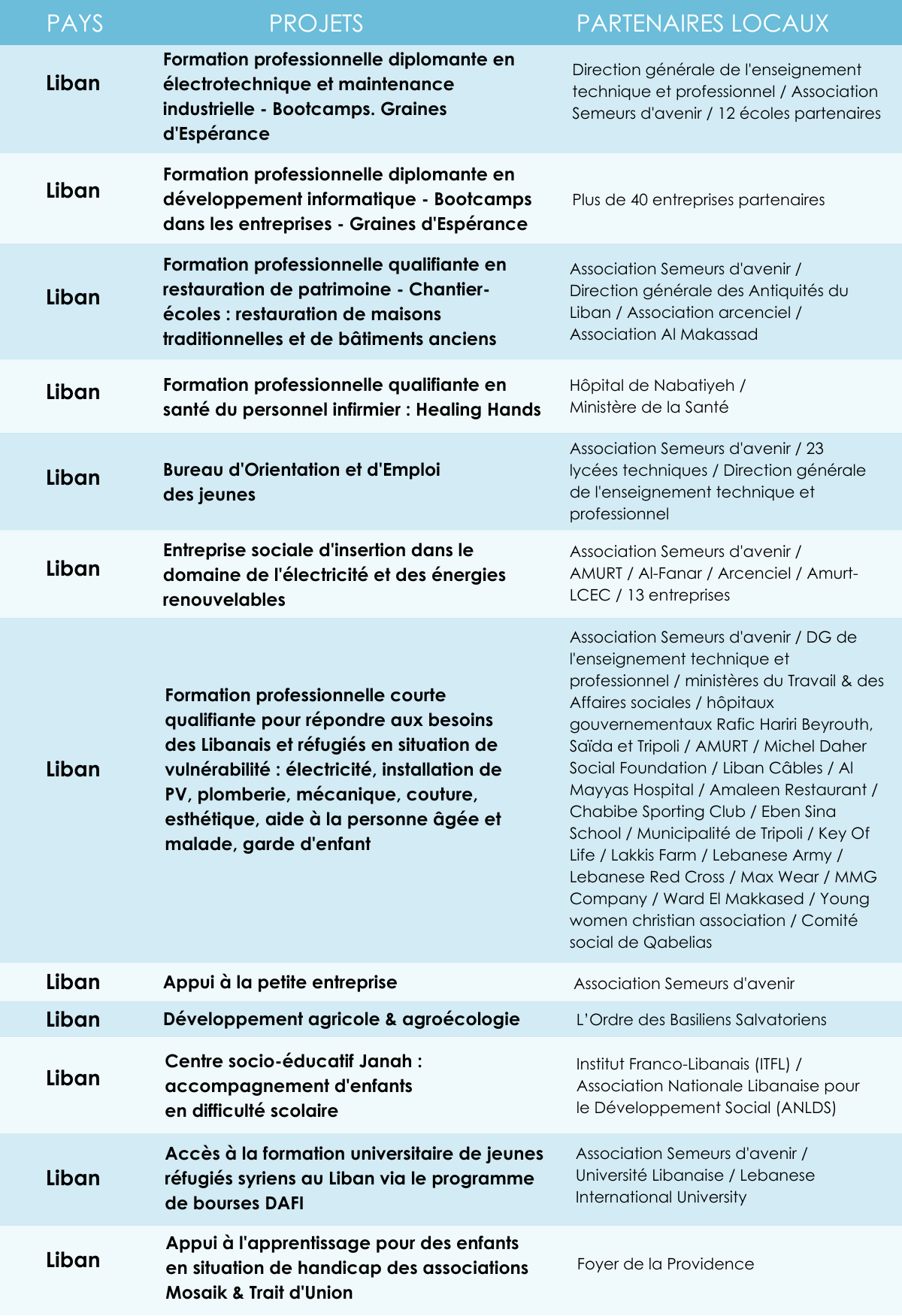 | PAYS | PROJETS | PARTENAIRES LOCAUX |
|---|---|---|
| Liban | Formation professionnelle diplomante en électrotechnique et maintenance industrielle - Bootcamps. Graines d'Espérance | Direction générale de l'enseignement technique et professionnel / Association Semeurs d'avenir / 12 écoles partenaires |
| Liban | Formation professionnelle diplomante en développement informatique - Bootcamps dans les entreprises - Graines d'Espérance | Plus de 40 entreprises partenaires |
| Liban | Formation professionnelle qualifiante en restauration de patrimoine - Chantier-écoles : restauration de maisons traditionnelles et de bâtiments anciens | Association Semeurs d'avenir / Direction générale des Antiquités du Liban / Association arcenciel / Association Al Makassad |
| Liban | Formation professionnelle qualifiante en santé du personnel infirmier : Healing Hands | Hôpital de Nabatiyeh / Ministère de la Santé |
| Liban | Bureau d'Orientation et d'Emploi des jeunes | Association Semeurs d'avenir / 23 lycées techniques / Direction générale de l'enseignement technique et professionnel |
| Liban | Entreprise sociale d'insertion dans le domaine de l'électricité et des énergies renouvelables | Association Semeurs d'avenir / AMURT / Al-Fanar / Arcenciel / Amurt-LCEC / 13 entreprises |
| Liban | Formation professionnelle courte qualifiante pour répondre aux besoins des Libanais et réfugiés en situation de vulnérabilité : électricité, installation de PV, plomberie, mécanique, couture, esthétique, aide à la personne âgée et malade, garde d'enfant | Association Semeurs d'avenir / DG de l'enseignement technique et professionnel / ministères du Travail & des Affaires sociales / hôpitaux gouvernementaux Rafic Hariri Beyrouth, Saïda et Tripoli / AMURT / Michel Daher Social Foundation / Liban Câbles / Al Mayyas Hospital / Amaleen Restaurant / Chabibe Sporting Club / Eben Sina School / Municipalité de Tripoli / Key Of Life / Lakkis Farm / Lebanese Army / Lebanese Red Cross / Max Wear / MMG Company / Ward El Makkased / Young women christian association / Comité social de Qabelias |
| Liban | Appui à la petite entreprise | Association Semeurs d'avenir |
| Liban | Développement agricole & agroécologie | L'Ordre des Basiliens Salvatoriens |
| Liban | Centre socio-éducatif Janah : accompagnement d'enfants en difficulté scolaire | Institut Franco-Libanais (ITFL) / Association Nationale Libanaise pour le Développement Social (ANLDS) |
| Liban | Accès à la formation universitaire de jeunes réfugiés syriens au Liban via le programme de bourses DAFI | Association Semeurs d'avenir / Université Libanaise / Lebanese International University |
| Liban | Appui à l'apprentissage pour des enfants en situation de handicap des associations Mosaik & Trait d'Union | Foyer de la Providence |